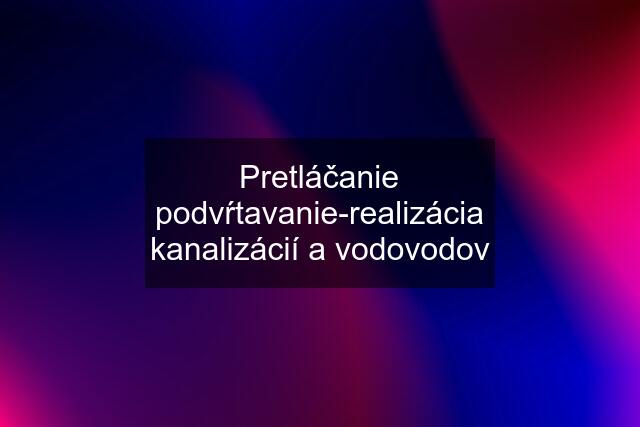 Pretláčanie podvŕtavanie-realizácia kanalizácií a vodovodov